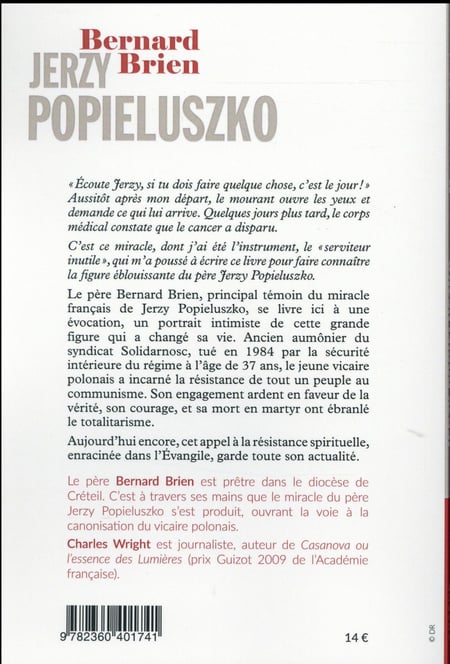 Bernard Brien
JERZY
POPIELUSZKO

« Écoute Jerzy, si tu dois faire quelque chose, c'est le jour ! » Aussitôt après mon départ, le mourant ouvre les yeux et demande ce qui lui arrive. Quelques jours plus tard, le corps médical constate que le cancer a disparu.

C'est ce miracle, dont j'ai été l'instrument, le « serviteur inutile », qui m'a poussé à écrire ce livre pour faire connaître la figure éblouissante du père Jerzy Popieluszko.

Le père Bernard Brien, principal témoin du miracle français de Jerzy Popieluszko, se livre ici à une évocation, un portrait intimiste de cette grande figure qui a changé sa vie. Ancien aumônier du syndicat Solidarnosc, tué en 1984 par la sécurité intérieure du régime à l'âge de 37 ans, le jeune vicaire polonais a incarné la résistance de tout un peuple au communisme. Son engagement ardent en faveur de la vérité, son courage, et sa mort en martyr ont ébranlé le totalitarisme.

Aujourd'hui encore, cet appel à la résistance spirituelle, enracinée dans l'Évangile, garde toute son actualité.

Le père Bernard Brien est prêtre dans le diocèse de Créteil. C'est à travers ses mains que le miracle du père Jerzy Popieluszko s'est produit, ouvrant la voie à la canonisation du vicaire polonais.

Charles Wright est journaliste, auteur de Casanova ou l'essence des Lumières (prix Guizot 2009 de l'Académie française).

9 782360 401741

14 €

© DR